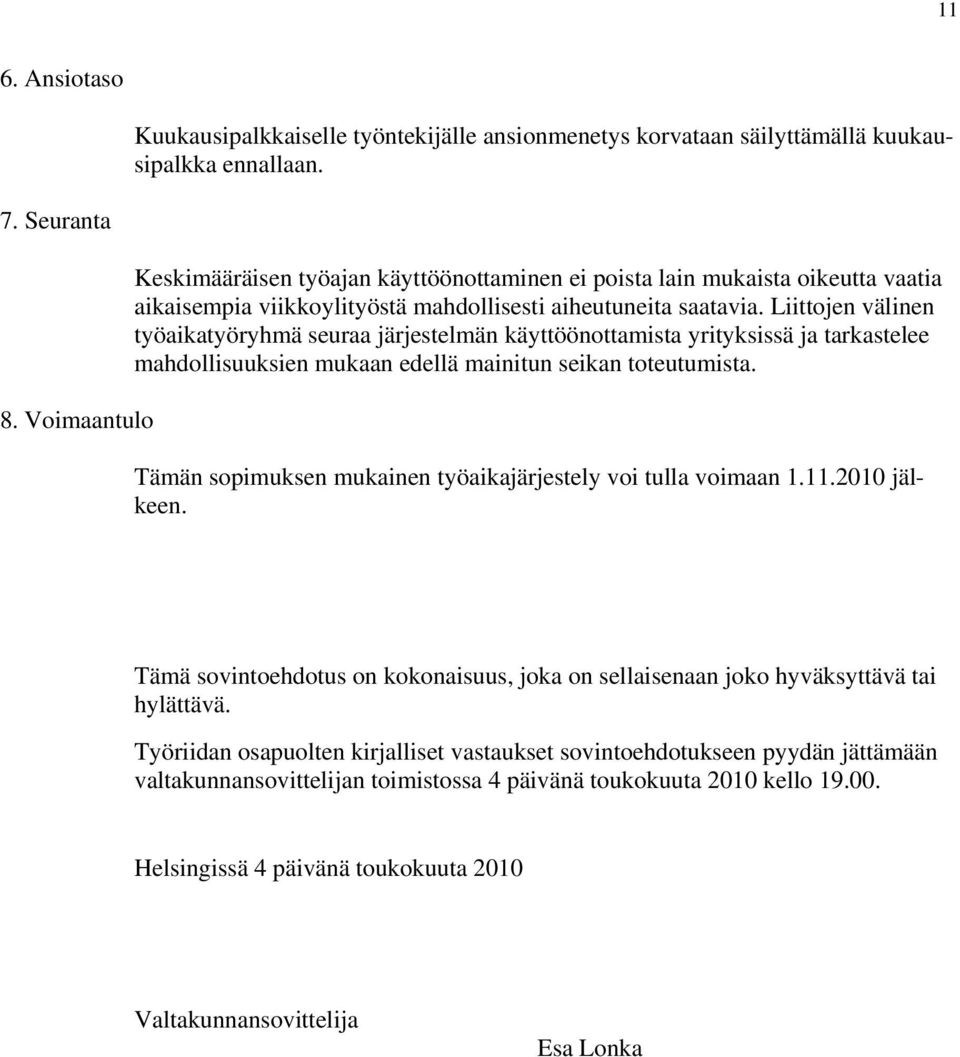 11

6. Ansiotaso

Kuukausipalkkaiselle työntekijälle ansionmenetys korvataan säilyttämällä kuukausipalkka ennallaan.

7. Seuranta

Keskimääräisen työajan käyttöönottaminen ei poista lain mukaista oikeutta vaatia aikaisempia viikkoylityöstä mahdollisesti aiheutuneita saatavia. Liittojen välinen työaikatyöryhmä seuraa järjestelmän käyttöönottamista yrityksissä ja tarkastelee mahdollisuuksien mukaan edellä mainitun seikan toteutumista.

8. Voimaantulo

Tämän sopimuksen mukainen työaikajärjestely voi tulla voimaan 1.11.2010 jälkeen.

Tämä sovintoehdotus on kokonaisuus, joka on sellaisenaan joko hyväksyttävä tai hylättävä.

Työriidan osapuolten kirjalliset vastaukset sovintoehdotukseen pyydän jättämään valtakunnansovittelijan toimistossa 4 päivänä toukokuuta 2010 kello 19.00.

Helsingissä 4 päivänä toukokuuta 2010

Valtakunnansovittelija

Esa Lonka